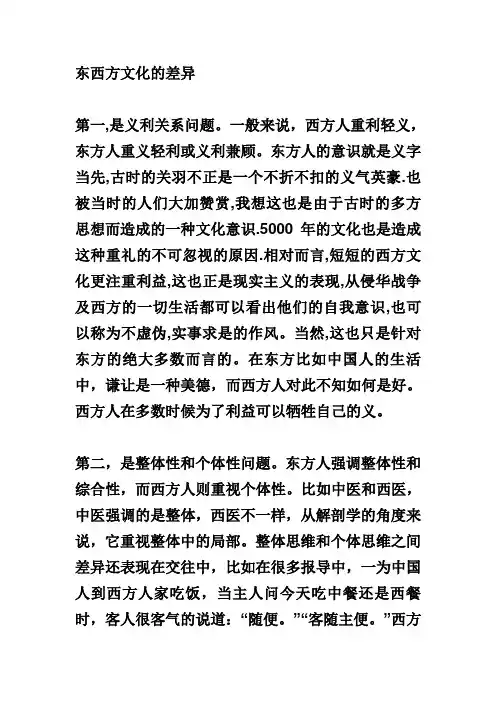 东西方文化的差异

第一,是义利关系问题。一般来说，西方人重利轻义，东方人重义轻利或义利兼顾。东方人的意识就是义字当先,古时的关羽不正是一个不折不扣的义气英豪.也被当时的人们大加赞赏,我想这也是由于古时的多方思想而造成的一种文化意识.5000 年的文化也是造成这种重礼的不可忽视的原因.相对而言,短短的西方文化更注重利益,这也正是现实主义的表现,从侵华战争及西方的一切生活都可以看出他们的自我意识,也可以称为不虚伪,实事求是的作风。当然,这也只是针对东方的绝大多数而言的。在东方比如中国人的生活中，谦让是一种美德，而西方人对此不知如何是好。西方人在多数时候为了利益可以牺牲自己的义。

第二，是整体性和个体性问题。东方人强调整体性和综合性，而西方人则重视个体性。比如中医和西医，中医强调的是整体，西医不一样，从解剖学的角度来说，它重视整体中的局部。整体思维和个体思维之间差异还表现在交往中，比如在很多报导中，一为中国人到西方人家吃饭，当主人问今天吃中餐还是西餐时，客人很客气的说道：“随便。”“客随主便。”西方